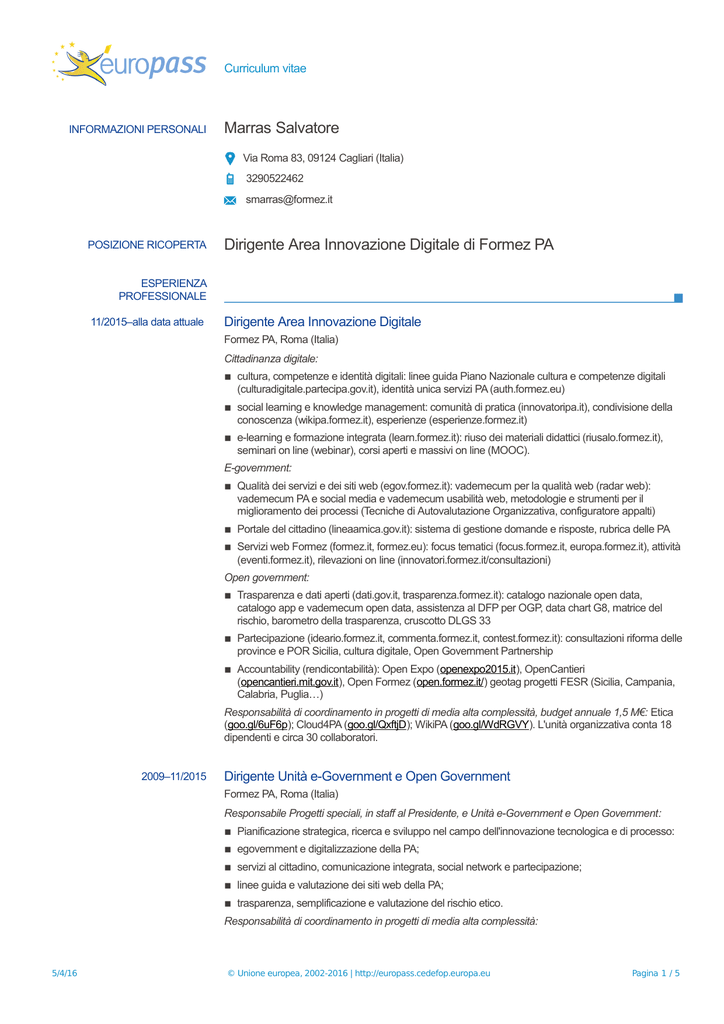 europass Curriculum vitae

INFORMAZIONI PERSONALI Marras Salvatore

Via Roma 83, 09124 Cagliari (Italia)

3290522462

smarras@formez.it

POSIZIONE RICOPERTA Dirigente Area Innovazione Digitale di Formez PA

ESPERIENZA PROFESSIONALE

11/2015–alla data attuale Dirigente Area Innovazione Digitale

Formez PA, Roma (Italia)

Cittadinanza digitale:

▪ cultura, competenze e identità digitali: linee guida Piano Nazionale cultura e competenze digitali (culturadigitale.partecipa.gov.it), identità unica servizi PA (auth.formez.eu)

▪ social learning e knowledge management: comunità di pratica (innovatoripa.it), condivisione della conoscenza (wikipa.formez.it), esperienze (esperienze.formez.it)

▪ e-learning e formazione integrata (learn.formez.it): riuso dei materiali didattici (riusalo.formez.it), seminari on line (webinar), corsi aperti e massivi on line (MOOC).

E-government:

▪ Qualità dei servizi e dei siti web (egov.formez.it): vademecum per la qualità web (radar web): vademecum PA e social media e vademecum usabilità web, metodologie e strumenti per il miglioramento dei processi (Tecniche di Autovalutazione Organizzativa, configuratore appalti)

▪ Portale del cittadino (lineaamica.gov.it): sistema di gestione domande e risposte, rubrica delle PA

▪ Servizi web Formez (formez.it, formez.eu): focus tematici (focus.formez.it, europa.formez.it), attività (eventi.formez.it), rilevazioni on line (innovatori.formez.it/consultazioni)

Open government:

▪ Trasparenza e dati aperti (dati.gov.it, trasparenza.formez.it): catalogo nazionale open data, catalogo app e vademecum open data, assistenza al DFP per OGP, data chart G8, matrice del rischio, barometro della trasparenza, cruscotto DLGS 33

▪ Partecipazione (ideario.formez.it, commenta.formez.it, contest.formez.it): consultazioni riforma delle province e POR Sicilia, cultura digitale, Open Government Partnership

▪ Accountability (rendicontabilità): Open Expo (openexpo2015.it), OpenCantieri (opencantieri.mit.gov.it), Open Formez (open.formez.it/) geotag progetti FESR (Sicilia, Campania, Calabria, Puglia…)

Responsabilità di coordinamento in progetti di media alta complessità, budget annuale 1,5 M€: Etica (goo.gl/6uF6p); Cloud4PA (goo.gl/QxftjD); WikiPA (goo.gl/WdRGVY). L'unità organizzativa conta 18 dipendenti e circa 30 collaboratori.

2009–11/2015 Dirigente Unità e-Government e Open Government

Formez PA, Roma (Italia)

Responsabile Progetti speciali, in staff al Presidente, e Unità e-Government e Open Government:

▪ Pianificazione strategica, ricerca e sviluppo nel campo dell'innovazione tecnologica e di processo:

▪ egovernment e digitalizzazione della PA;

▪ servizi al cittadino, comunicazione integrata, social network e partecipazione;

▪ linee guida e valutazione dei siti web della PA;

▪ trasparenza, semplificazione e valutazione del rischio etico.

Responsabilità di coordinamento in progetti di media alta complessità:

5/4/16 © Unione europea, 2002-2016 | http://europass.cedefop.europa.eu Pagina 1 / 5